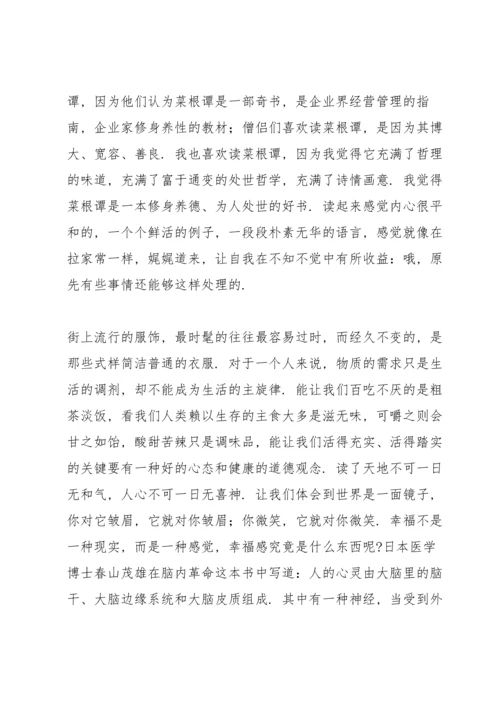 谭，因为他们认为菜根谭是一部奇书，是企业界经营管理的指南，企业家修身养性的教材；僧侣们喜欢读菜根谭，是因为其博大、宽容、善良．我也喜欢读菜根谭，因为我觉得它充满了哲理的味道，充满了富于通变的处世哲学，充满了诗情画意．我觉得菜根谭是一本修身养德、为人处世的好书．读起来感觉内心很平和的，一个个鲜活的例子，一段段朴素无华的语言，感觉就像在拉家常一样，娓娓道来，让自我在不知不觉中有所收益：哦，原先有些事情还能够这样处理的．

街上流行的服饰，最时髦的往往最容易过时，而经久不变的，是那些式样简洁普通的衣服．对于一个人来说，物质的需求只是生活的调剂，却不能成为生活的主旋律．能让我们百吃不厌的是粗茶淡饭，看我们人类赖以生存的主食大多是滋无味，可嚼之则会甘之如饴，酸甜苦辣只是调味品，能让我们活得充实、活得踏实的关键要有一种好的心态和健康的道德观念．读了天地不可一日无和气，人心不可一日无喜神．让我们体会到世界是一面镜子，你对它皱眉，它就对你皱眉；你微笑，它就对你微笑．幸福不是一种现实，而是一种感觉，幸福感究竟是什么东西呢?日本医学博士春山茂雄在脑内革命这本书中写道：人的心灵由大脑里的脑干、大脑边缘系统和大脑皮质组成．其中有一种神经，当受到外